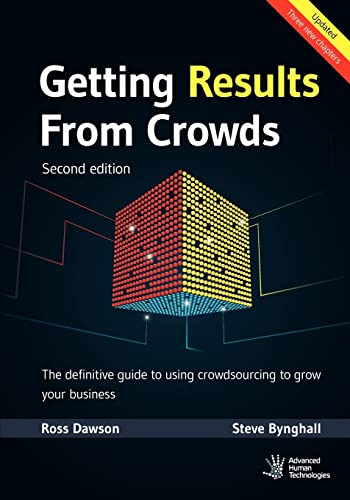 Updated
Three new chapters

Getting Results From Crowds

Second edition

The definitive guide to using crowdsourcing to grow your business

Ross Dawson

Steve Bynghall

Advanced Human Technologies